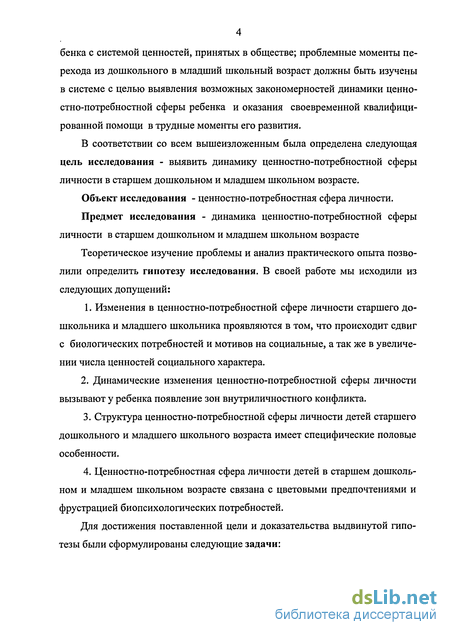 4

бенка с системой ценностей, принятых в обществе; проблемные моменты перехода из дошкольного в младший школьный возраст должны быть изучены в системе с целью выявления возможных закономерностей динамики ценностно-потребностной сферы ребенка и оказания своевременной квалифицированной помощи в трудные моменты его развития.

В соответствии со всем вышеизложенным была определена следующая цель исследования - выявить динамику ценностно-потребностной сферы личности в старшем дошкольном и младшем школьном возрасте.

Объект исследования - ценностно-потребностная сфера личности.

Предмет исследования - динамика ценностно-потребностной сферы личности в старшем дошкольном и младшем школьном возрасте

Теоретическое изучение проблемы и анализ практического опыта позволили определить гипотезу исследования. В своей работе мы исходили из следующих допущений:

1. Изменения в ценностно-потребностной сфере личности старшего дошкольника и младшего школьника проявляются в том, что происходит сдвиг с биологических потребностей и мотивов на социальные, а так же в увеличении числа ценностей социального характера.

2. Динамические изменения ценностно-потребностной сферы личности вызывают у ребенка появление зон внутриличностного конфликта.

3. Структура ценностно-потребностной сферы личности детей старшего дошкольного и младшего школьного возраста имеет специфические половые особенности.

4. Ценностно-потребностная сфера личности детей в старшем дошкольном и младшем школьном возрасте связана с цветовыми предпочтениями и фрустрацией биопсихологических потребностей.

Для достижения поставленной цели и доказательства выдвинутой гипотезы были сформулированы следующие задачи:

dsLib.net
библиотека диссертаций